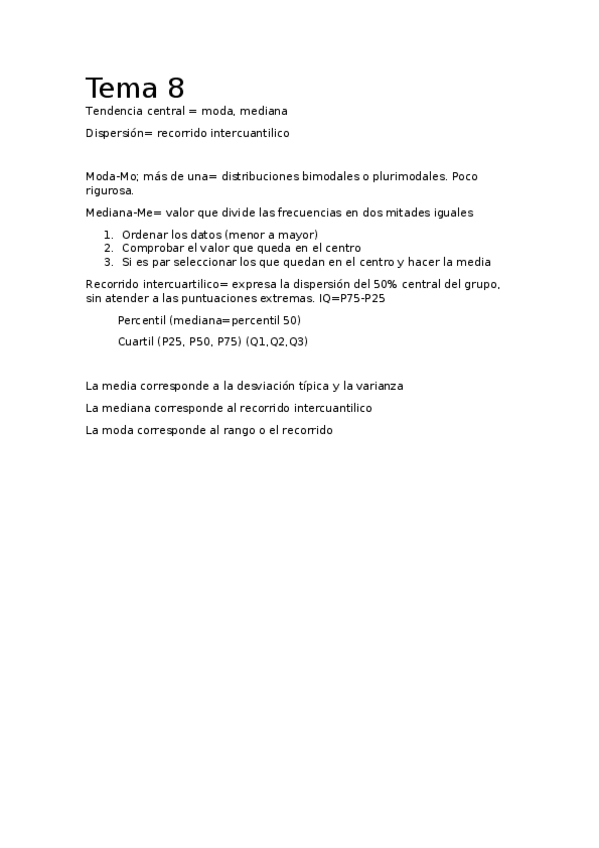 Tema 8

Tendencia central = moda, mediana

Dispersión= recorrido intercuantilico

Moda-Mo; más de una= distribuciones bimodales o plurimodales. Poco rigurosa.

Mediana-Me= valor que divide las frecuencias en dos mitades iguales

1. Ordenar los datos (menor a mayor)
2. Comprobar el valor que queda en el centro
3. Si es par seleccionar los que quedan en el centro y hacer la media

Recorrido intercuartilico= expresa la dispersión del 50% central del grupo, sin atender a las puntuaciones extremas. IQ=P75-P25

Percentil (mediana=percentil 50)

Cuartil (P25, P50, P75) (Q1,Q2,Q3)

La media corresponde a la desviación típica y la varianza

La mediana corresponde al recorrido intercuantilico

La moda corresponde al rango o el recorrido